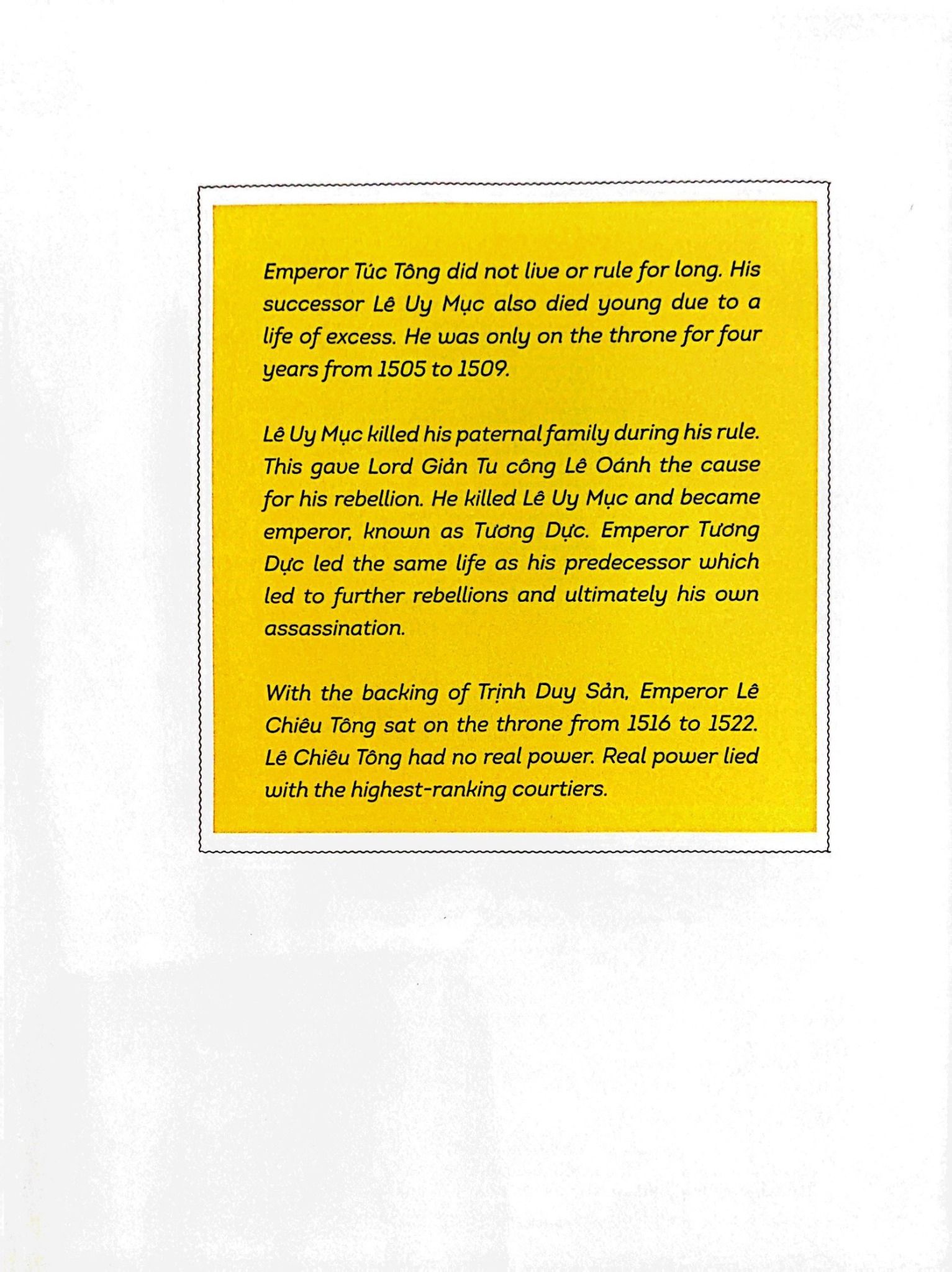 Emperor Túc Tông did not live or rule for long. His successor Lê Uy Mục also died young due to a life of excess. He was only on the throne for four years from 1505 to 1509.

Lê Uy Mục killed his paternal family during his rule. This gave Lord Giản Tu công Lê Oánh the cause for his rebellion. He killed Lê Uy Mục and became emperor, known as Tương Dực. Emperor Tương Dực led the same life as his predecessor which led to further rebellions and ultimately his own assassination.

With the backing of Trịnh Duy Sản, Emperor Lê Chiêu Tông sat on the throne from 1516 to 1522. Lê Chiêu Tông had no real power. Real power lied with the highest-ranking courtiers.